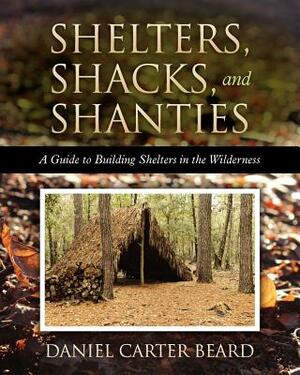 SHELTERS, SHACKS, and SHANTIES

A Guide to Building Shelters in the Wilderness

DANIEL CARTER BEARD